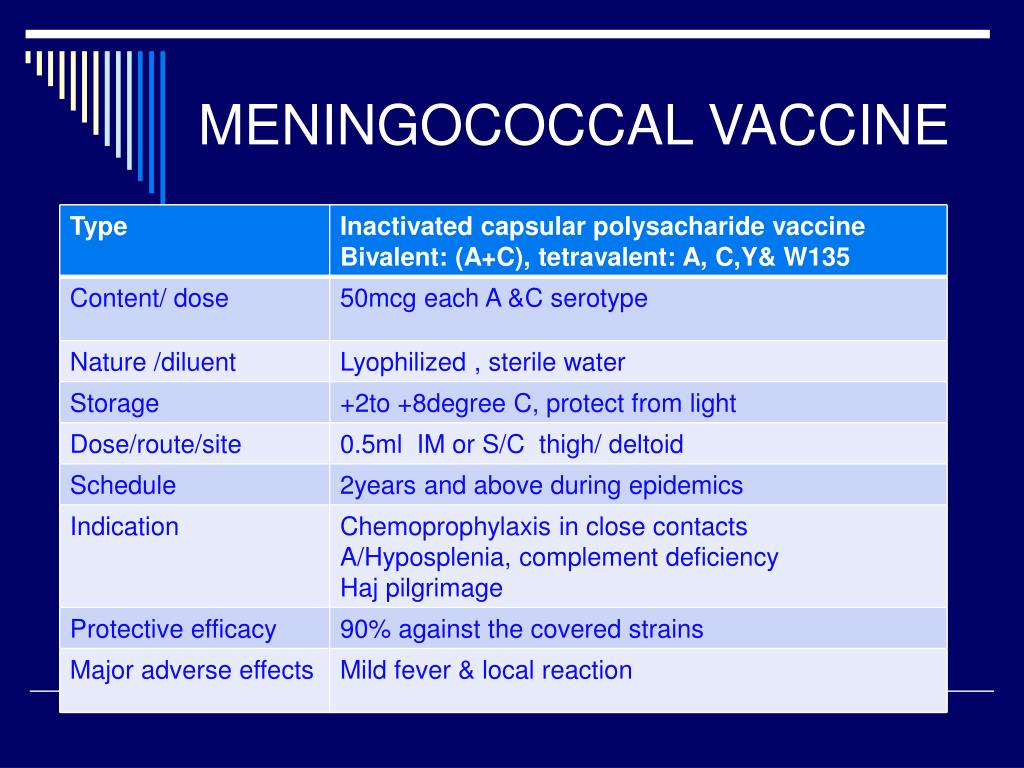 MENINGOCOCCAL VACCINE

| Type | Inactivated capsular polysacharide vaccine Bivalent: (A+C), tetravalent: A, C,Y& W135 |
|---|---|
| Content/ dose | 50mcg each A &C serotype |
| Nature /diluent | Lyophilized , sterile water |
| Storage | +2to +8degree C, protect from light |
| Dose/route/site | 0.5ml IM or S/C thigh/ deltoid |
| Schedule | 2years and above during epidemics |
| Indication | Chemoprophylaxis in close contacts A/Hyposplenia, complement deficiency Haj pilgrimage |
| Protective efficacy | 90% against the covered strains |
| Major adverse effects | Mild fever & local reaction |